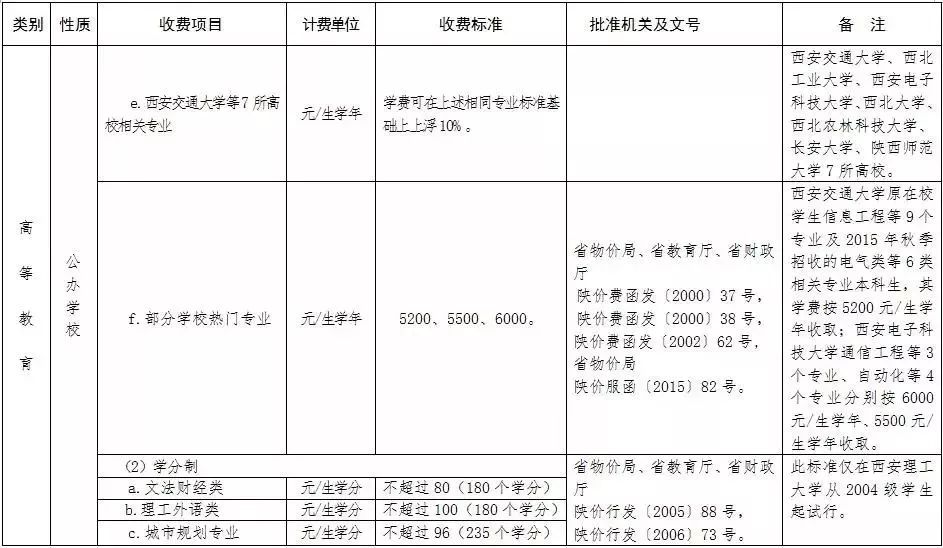 | 类别 | 性质 | 收费项目 | 计费单位 | 收费标准 | 批准机关及文号 | 备　注 |
|---|---|---|---|---|---|---|
| 高等教育 | 公办学校 | e. 西安交通大学等7所高校相关专业 | 元/生学年 | 学费可在上述相同专业标准基础上上浮10%。 | | 西安交通大学、西北工业大学、西安电子科技大学、西北大学、西北农林科技大学、长安大学、陕西师范大学7所高校。 |
| | | f. 部分学校热门专业 | 元/生学年 | 5200、5500、6000。 | 省物价局、省教育厅、省财政厅 陕价费函发〔2000〕37号， 陕价费函发〔2000〕38号， 陕价费函发〔2002〕62号， 省物价局 陕价服函〔2015〕82号。 | 西安交通大学原在校学生信息工程等9个专业及2015年秋季招收的电气类等6类相关专业本科生，其学费按5200元/生学年收取；西安电子科技大学通信工程等3个专业、自动化等4个专业分别按6000元/生学年、5500元/生学年收取。 |
| | | （2）学分制 | | | 省物价局、省教育厅、省财政厅 陕价行发〔2005〕88号， 陕价行发〔2006〕73号。 | 此标准仅在西安理工大学从2004级学生起试行。 |
| | | a. 文法财经类 | 元/生学分 | 不超过80（180个学分） | | |
| | | b. 理工外语类 | 元/生学分 | 不超过100（180个学分） | | |
| | | c. 城市规划专业 | 元/生学分 | 不超过96（235个学分） | | |